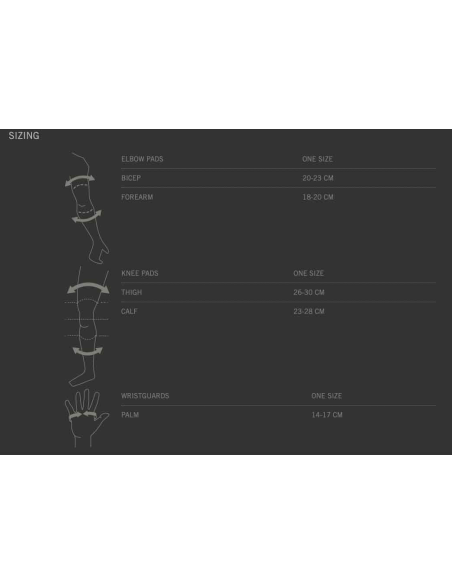 SIZING

| ELBOW PADS | ONE SIZE |
|---|---|
| BICEP | 20-23 CM |
| FOREARM | 18-20 CM |

| KNEE PADS | ONE SIZE |
|---|---|
| THIGH | 26-30 CM |
| CALF | 23-28 CM |

| WRISTGUARDS | ONE SIZE |
|---|---|
| PALM | 14-17 CM |